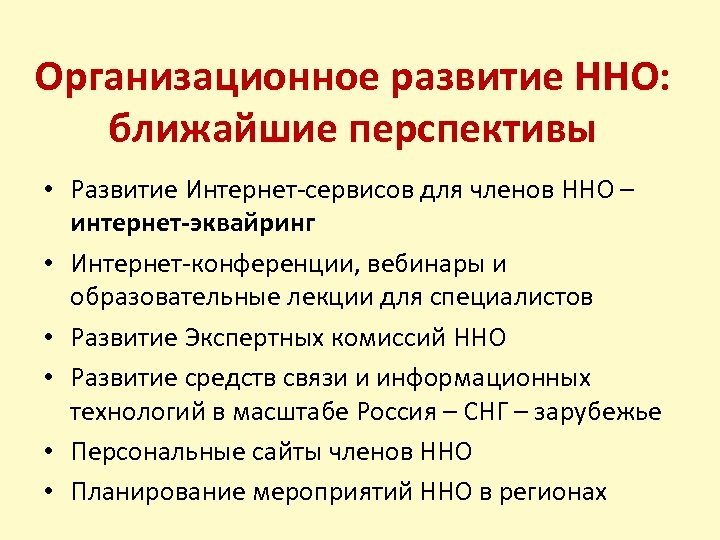 Организационное развитие ННО: ближайшие перспективы

• Развитие Интернет-сервисов для членов ННО – интернет-эквайринг
• Интернет-конференции, вебинары и образовательные лекции для специалистов
• Развитие Экспертных комиссий ННО
• Развитие средств связи и информационных технологий в масштабе Россия – СНГ – зарубежье
• Персональные сайты членов ННО
• Планирование мероприятий ННО в регионах